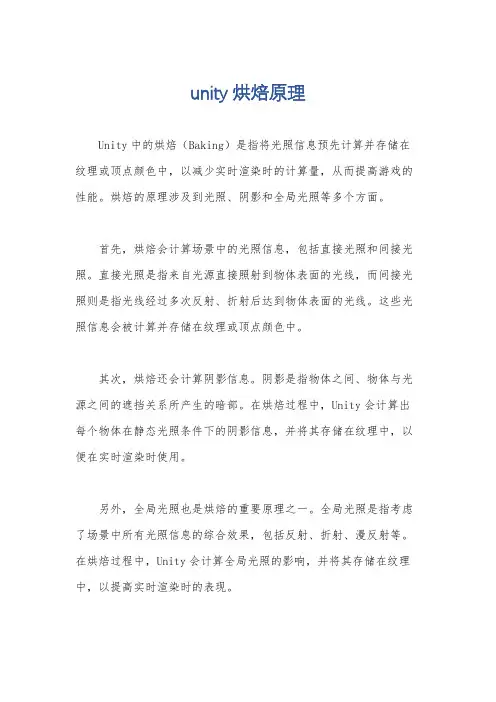 unity 烘焙原理

Unity 中的烘焙（Baking）是指将光照信息预先计算并存储在纹理或顶点颜色中，以减少实时渲染时的计算量，从而提高游戏的性能。烘焙的原理涉及到光照、阴影和全局光照等多个方面。

首先，烘焙会计算场景中的光照信息，包括直接光照和间接光照。直接光照是指来自光源直接照射到物体表面的光线，而间接光照则是指光线经过多次反射、折射后达到物体表面的光线。这些光照信息会被计算并存储在纹理或顶点颜色中。

其次，烘焙还会计算阴影信息。阴影是指物体之间、物体与光源之间的遮挡关系所产生的暗部。在烘焙过程中，Unity 会计算出每个物体在静态光照条件下的阴影信息，并将其存储在纹理中，以便在实时渲染时使用。

另外，全局光照也是烘焙的重要原理之一。全局光照是指考虑了场景中所有光照信息的综合效果，包括反射、折射、漫反射等。在烘焙过程中，Unity 会计算全局光照的影响，并将其存储在纹理中，以提高实时渲染时的表现。